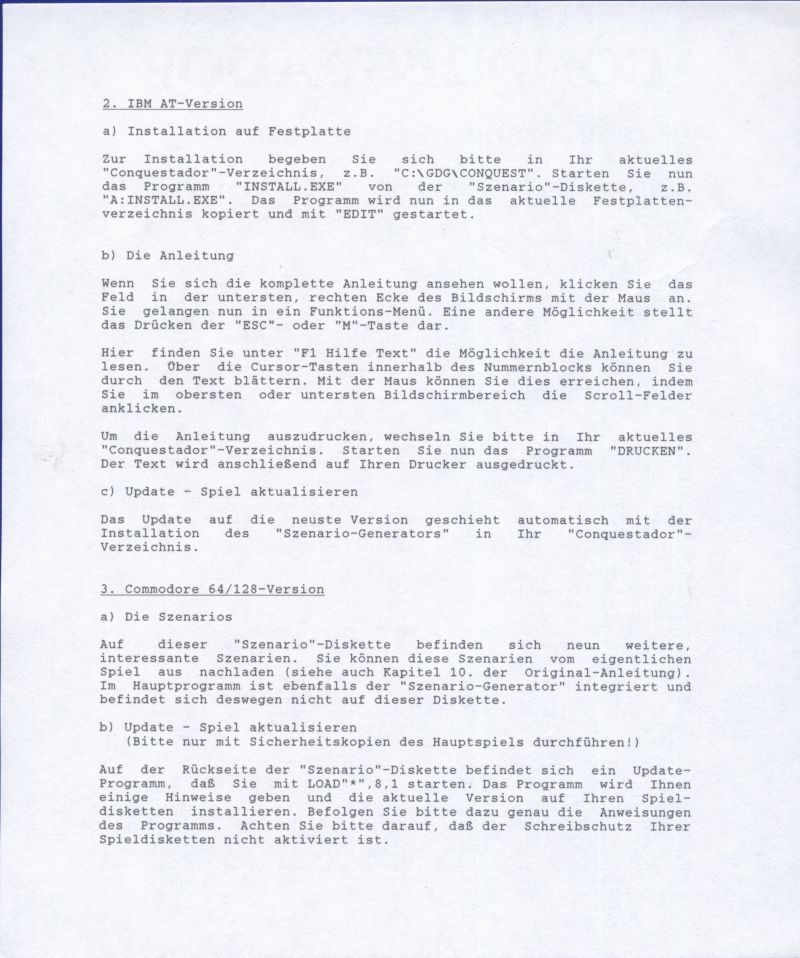 2. IBM AT-Version

a) Installation auf Festplatte

Zur Installation begeben Sie sich bitte in Ihr aktuelles "Conquestador"-Verzeichnis, z.B. "C:\GDG\CONQUEST". Starten Sie nun das Programm "INSTALL.EXE" von der "Szenario"-Diskette, z.B. "A:INSTALL.EXE". Das Programm wird nun in das aktuelle Festplattenverzeichnis kopiert und mit "EDIT" gestartet.

b) Die Anleitung

Wenn Sie sich die komplette Anleitung ansehen wollen, klicken Sie das Feld in der untersten, rechten Ecke des Bildschirms mit der Maus an. Sie gelangen nun in ein Funktions-Menü. Eine andere Möglichkeit stellt das Drücken der "ESC"- oder "M"-Taste dar.

Hier finden Sie unter "F1 Hilfe Text" die Möglichkeit die Anleitung zu lesen. Über die Cursor-Tasten innerhalb des Nummernblocks können Sie durch den Text blättern. Mit der Maus können Sie dies erreichen, indem Sie im obersten oder untersten Bildschirmbereich die Scroll-Felder anklicken.

Um die Anleitung auszudrucken, wechseln Sie bitte in Ihr aktuelles "Conquestador"-Verzeichnis. Starten Sie nun das Programm "DRUCKEN". Der Text wird anschließend auf Ihren Drucker ausgedruckt.

c) Update - Spiel aktualisieren

Das Update auf die neuste Version geschieht automatisch mit der Installation des "Szenario-Generators" in Ihr "Conquestador"-Verzeichnis.

3. Commodore 64/128-Version

a) Die Szenarios

Auf dieser "Szenario"-Diskette befinden sich neun weitere, interessante Szenarien. Sie können diese Szenarien vom eigentlichen Spiel aus nachladen (siehe auch Kapitel 10. der Original-Anleitung). Im Hauptprogramm ist ebenfalls der "Szenario-Generator" integriert und befindet sich deswegen nicht auf dieser Diskette.

b) Update - Spiel aktualisieren
(Bitte nur mit Sicherheitskopien des Hauptspiels durchführen!)

Auf der Rückseite der "Szenario"-Diskette befindet sich ein Update-Programm, daß Sie mit LOAD"*",8,1 starten. Das Programm wird Ihnen einige Hinweise geben und die aktuelle Version auf Ihren Spieldisketten installieren. Befolgen Sie bitte dazu genau die Anweisungen des Programms. Achten Sie bitte darauf, daß der Schreibschutz Ihrer Spieldisketten nicht aktiviert ist.